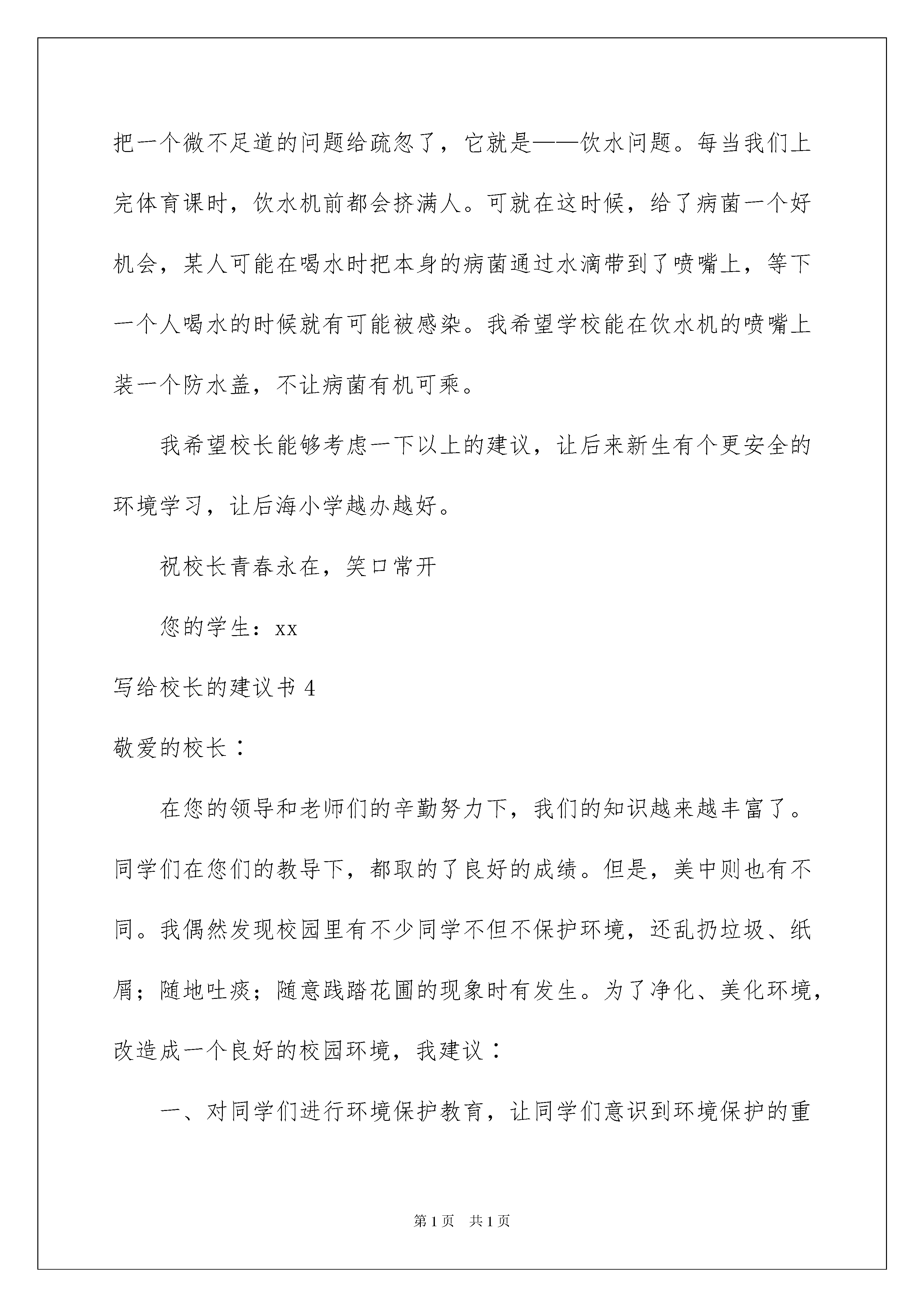 把一个微不足道的问题给疏忽了，它就是——饮水问题。每当我们上完体育课时，饮水机前都会挤满人。可就在这时候，给了病菌一个好机会，某人可能在喝水时把本身的病菌通过水滴带到了喷嘴上，等下一个人喝水的时候就有可能被感染。我希望学校能在饮水机的喷嘴上装一个防水盖，不让病菌有机可乘。

我希望校长能够考虑一下以上的建议，让后来新生有个更安全的环境学习，让后海小学越办越好。

祝校长青春永在，笑口常开

您的学生：xx

写给校长的建议书 4

敬爱的校长：

在您的领导和老师们的辛勤努力下，我们的知识越来越丰富了。同学们在您们的教导下，都取的了良好的成绩。但是，美中则也有不同。我偶然发现校园里有不少同学不但不保护环境，还乱扔垃圾、纸屑；随地吐痰；随意践踏花圃的现象时有发生。为了净化、美化环境，改造成一个良好的校园环境，我建议：

一、对同学们进行环境保护教育，让同学们意识到环境保护的重

第 1 页　共 1 页